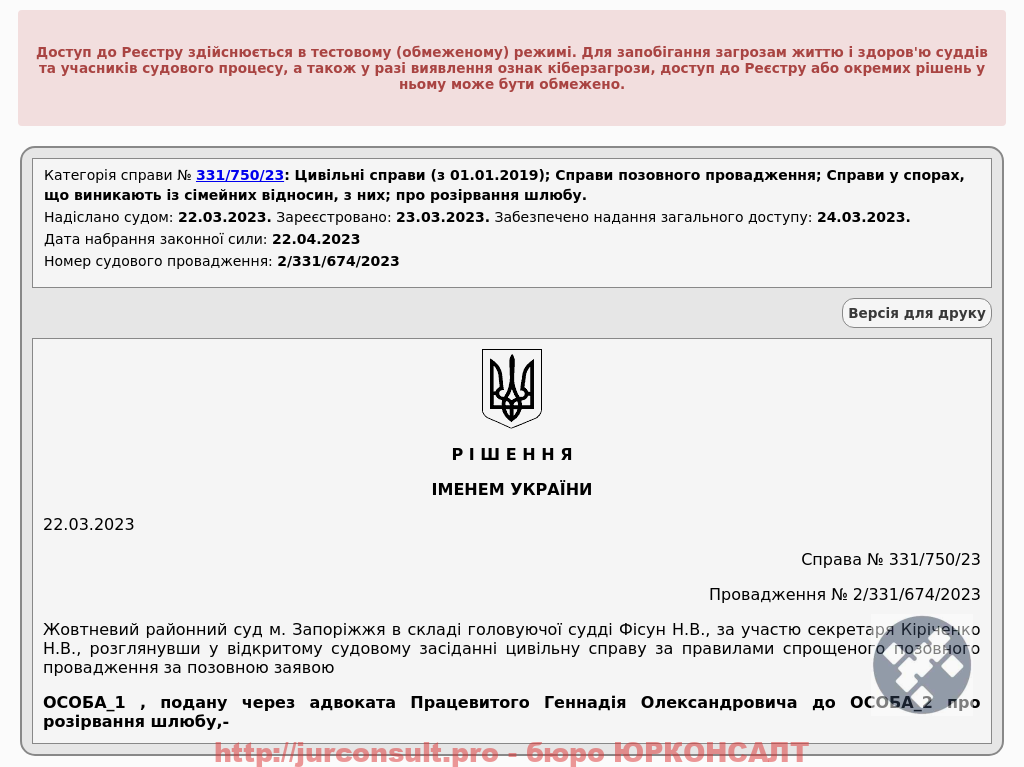 Доступ до Реєстру здійснюється в тестовому (обмеженому) режимі. Для запобігання загрозам життю і здоров'ю суддів та учасників судового процесу, а також у разі виявлення ознак кіберзагрози, доступ до Реєстру або окремих рішень у ньому може бути обмежено.

Категорія справи № 331/750/23: Цивільні справи (з 01.01.2019); Справи позовного провадження; Справи у спорах, що виникають із сімейних відносин, з них; про розірвання шлюбу.

Надіслано судом: 22.03.2023. Зареєстровано: 23.03.2023. Забезпечено надання загального доступу: 24.03.2023.

Дата набрання законної сили: 22.04.2023

Номер судового провадження: 2/331/674/2023

Версія для друку

Р І Ш Е Н Н Я

ІМЕНЕМ УКРАЇНИ

22.03.2023

Справа № 331/750/23

Провадження № 2/331/674/2023

Жовтневий районний суд м. Запоріжжя в складі головуючої судді Фісун Н.В., за участю секретаря Кіріченко Н.В., розглянувши у відкритому судовому засіданні цивільну справу за правилами спрощеного позовного провадження за позовною заявою

ОСОБА_1 , подану через адвоката Працевитого Геннадія Олександровича до ОСОБА_2 про розірвання шлюбу,-

http://jurconsult.pro - бюро ЮРКОНСАЛТ